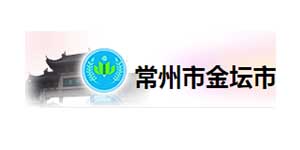 常州市金坛市